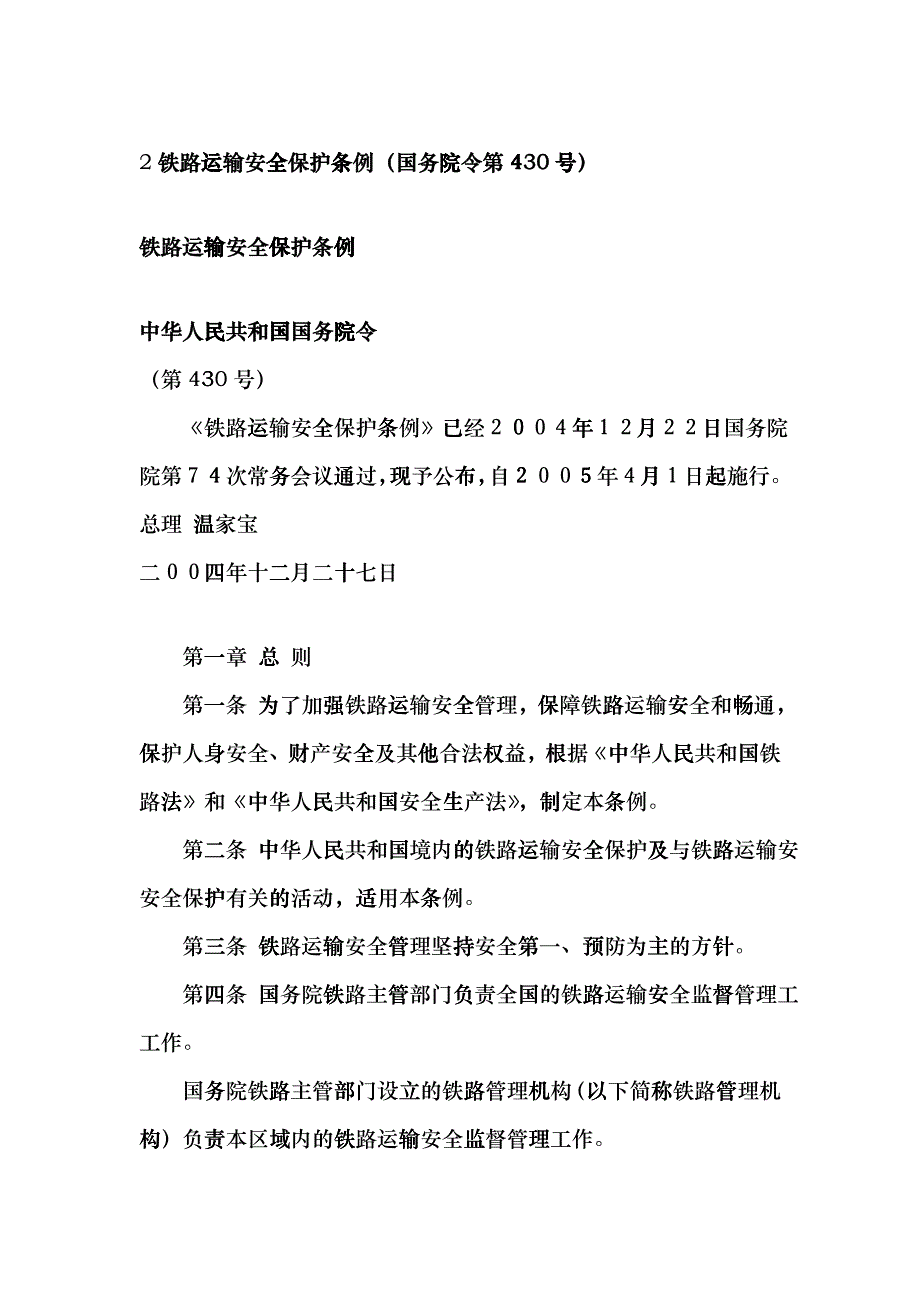 2 铁路运输安全保护条例（国务院令第 430 号）

铁路运输安全保护条例

中华人民共和国国务院令

（第 430 号）

《铁路运输安全保护条例》已经２００４年１２月２２日国务院院第７４次常务会议通过，现予公布，自２００５年4月１日起施行。

总理 温家宝

二００四年十二月二十七日

第一章 总 则

第一条 为了加强铁路运输安全管理，保障铁路运输安全和畅通，保护人身安全、财产安全及其他合法权益，根据《中华人民共和国铁路法》和《中华人民共和国安全生产法》，制定本条例。

第二条 中华人民共和国境内的铁路运输安全保护及与铁路运输安安全保护有关的活动，适用本条例。

第三条 铁路运输安全管理坚持安全第一、预防为主的方针。

第四条 国务院铁路主管部门负责全国的铁路运输安全监督管理工工作。

国务院铁路主管部门设立的铁路管理机构（以下简称铁路管理机构）负责本区域内的铁路运输安全监督管理工作。